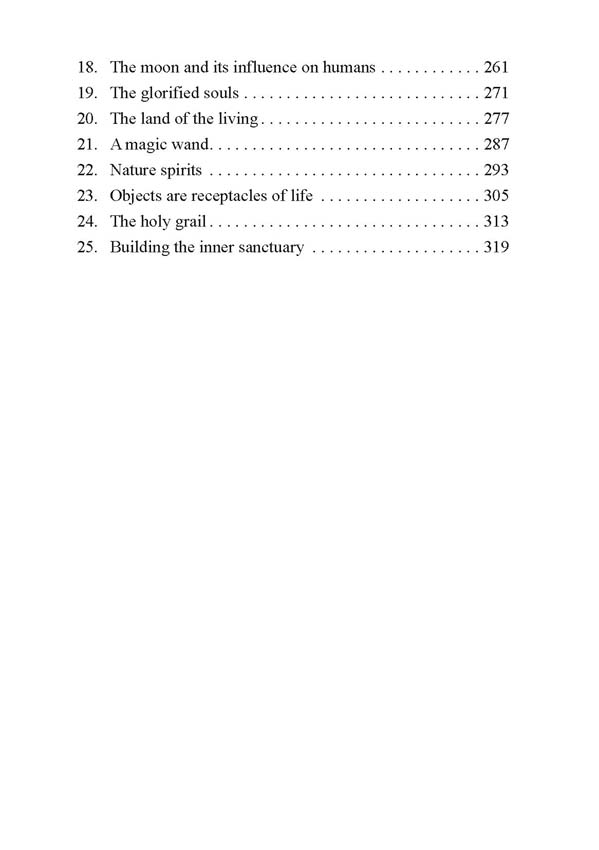 18. The moon and its influence on humans . . . . . . . . . . . . 261
19. The glorified souls . . . . . . . . . . . . . . . . . . . . . . . . . . . . 271
20. The land of the living . . . . . . . . . . . . . . . . . . . . . . . . . . 277
21. A magic wand. . . . . . . . . . . . . . . . . . . . . . . . . . . . . . . . 287
22. Nature spirits . . . . . . . . . . . . . . . . . . . . . . . . . . . . . . . . 293
23. Objects are receptacles of life . . . . . . . . . . . . . . . . . . . 305
24. The holy grail . . . . . . . . . . . . . . . . . . . . . . . . . . . . . . . . 313
25. Building the inner sanctuary . . . . . . . . . . . . . . . . . . . . 319